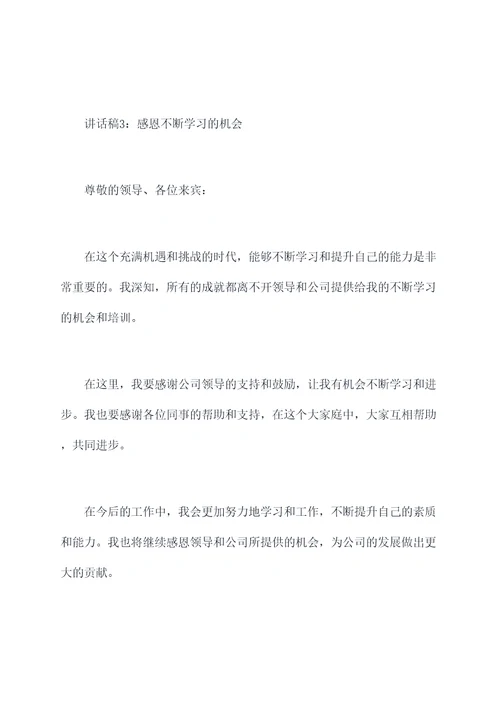 讲话稿3：感恩不断学习的机会

尊敬的领导、各位来宾：

在这个充满机遇和挑战的时代，能够不断学习和提升自己的能力是非常重要的。我深知，所有的成就都离不开领导和公司提供给我的不断学习的机会和培训。

在这里，我要感谢公司领导的支持和鼓励，让我有机会不断学习和进步。我也要感谢各位同事的帮助和支持，在这个大家庭中，大家互相帮助，共同进步。

在今后的工作中，我会更加努力地学习和工作，不断提升自己的素质和能力。我也将继续感恩领导和公司所提供的机会，为公司的发展做出更大的贡献。